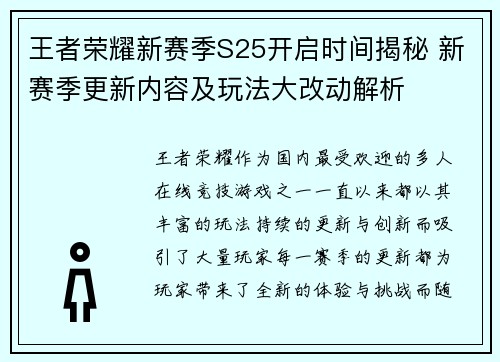 王者荣耀新赛季S25开启时间揭秘 新赛季更新内容及玩法大改动解析

王者荣耀作为国内最受欢迎的多人在线竞技游戏之一一直以来都以其丰富的玩法持续的更新与创新而吸引了大量玩家每一赛季的更新都为玩家带来了全新的体验与挑战而随